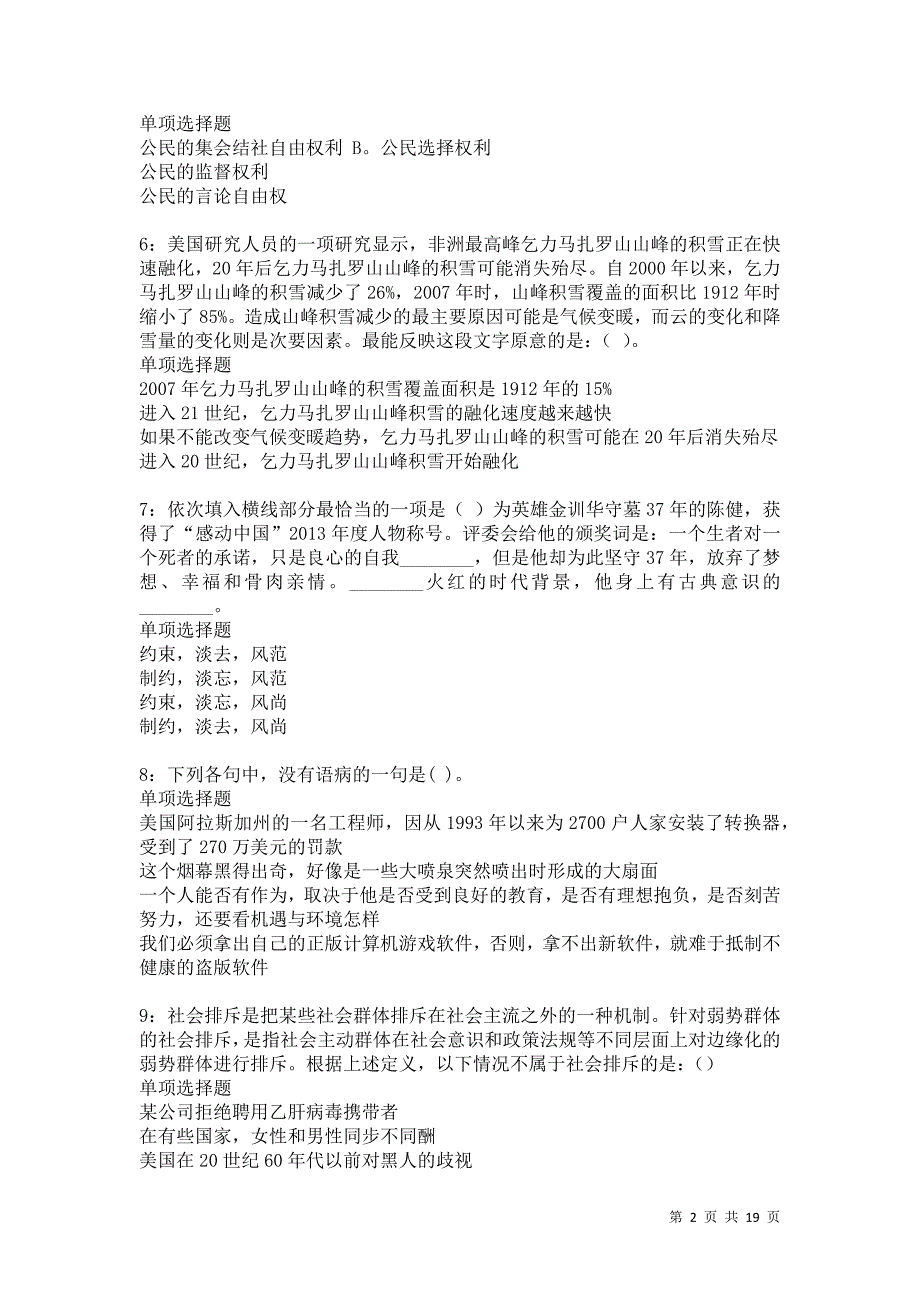 单项选择题
公民的集会结社自由权利 B。公民选择权利
公民的监督权利
公民的言论自由权

6：美国研究人员的一项研究显示，非洲最高峰乞力马扎罗山山峰的积雪正在快速融化，20 年后乞力马扎罗山山峰的积雪可能消失殆尽。自 2000 年以来，乞力马扎罗山山峰的积雪减少了 26%，2007 年时，山峰积雪覆盖的面积比 1912 年时缩小了 85%。造成山峰积雪减少的最主要原因可能是气候变暖，而云的变化和降雪量的变化则是次要因素。最能反映这段文字原意的是：（ ）。
单项选择题
2007 年乞力马扎罗山山峰的积雪覆盖面积是 1912 年的 15%
进入 21 世纪，乞力马扎罗山山峰积雪的融化速度越来越快
如果不能改变气候变暖趋势，乞力马扎罗山山峰的积雪可能在 20 年后消失殆尽
进入 20 世纪，乞力马扎罗山山峰积雪开始融化

7：依次填入横线部分最恰当的一项是（ ）为英雄金训华守墓 37 年的陈健，获得了“感动中国”2013 年度人物称号。评委会给他的颁奖词是：一个生者对一个死者的承诺，只是良心的自我________，但是他却为此坚守 37 年，放弃了梦想、幸福和骨肉亲情。________火红的时代背景，他身上有古典意识的________。
单项选择题
约束，淡去，风范
制约，淡忘，风范
约束，淡忘，风尚
制约，淡去，风尚

8：下列各句中，没有语病的一句是( )。
单项选择题
美国阿拉斯加州的一名工程师，因从 1993 年以来为 2700 户人家安装了转换器，受到了 270 万美元的罚款
这个烟幕黑得出奇，好像是一些大喷泉突然喷出时形成的大扇面
一个人能否有作为，取决于他是否受到良好的教育，是否有理想抱负，是否刻苦努力，还要看机遇与环境怎样
我们必须拿出自己的正版计算机游戏软件，否则，拿不出新软件，就难于抵制不健康的盗版软件

9：社会排斥是把某些社会群体排斥在社会主流之外的一种机制。针对弱势群体的社会排斥，是指社会主动群体在社会意识和政策法规等不同层面上对边缘化的弱势群体进行排斥。根据上述定义，以下情况不属于社会排斥的是：()
单项选择题
某公司拒绝聘用乙肝病毒携带者
在有些国家，女性和男性同步不同酬
美国在 20 世纪 60 年代以前对黑人的歧视

第 2 页 共 19 页